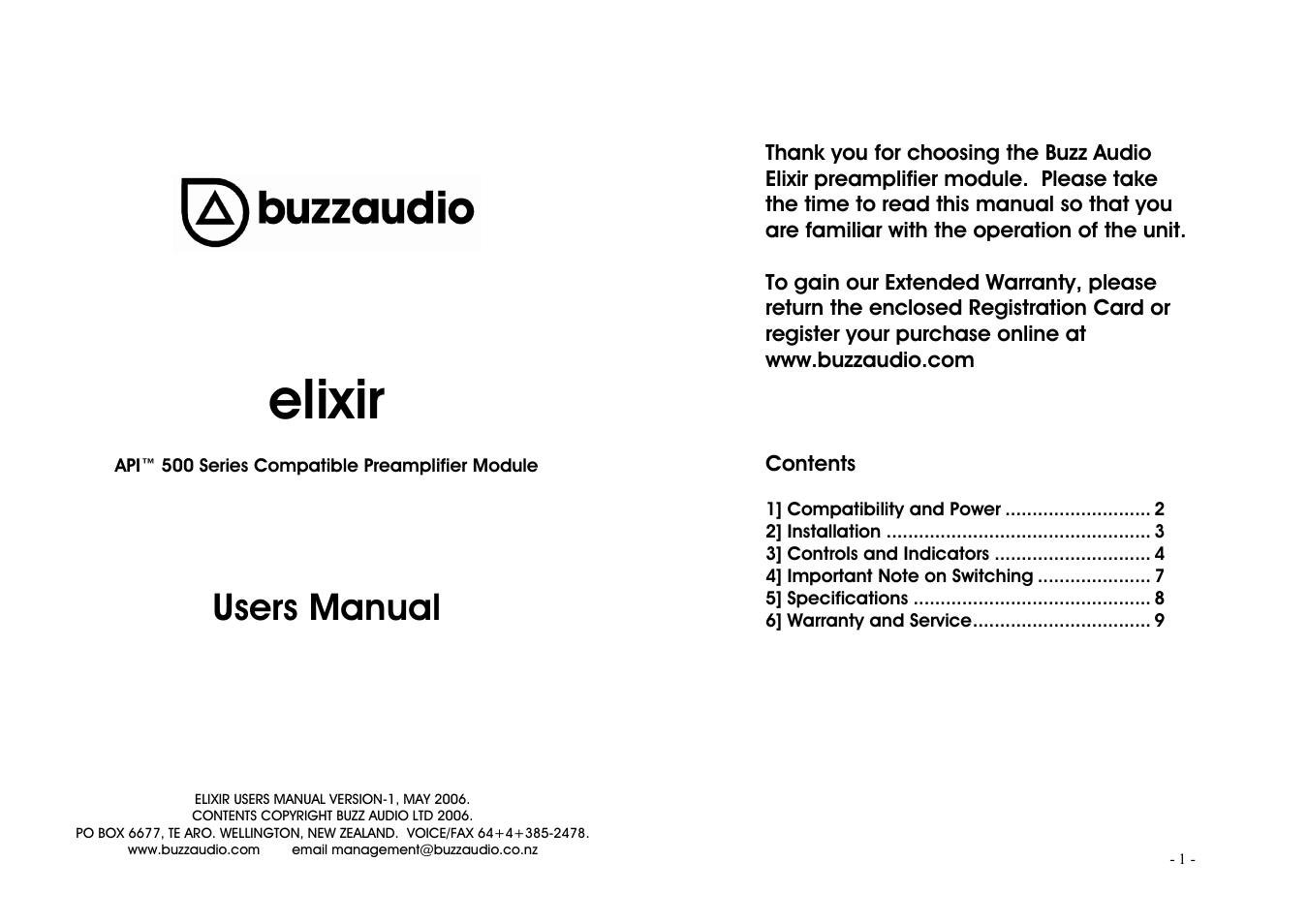 buzzaudio

elixir

API™ 500 Series Compatible Preamplifier Module

Users Manual

ELIXIR USERS MANUAL VERSION-1, MAY 2006.
CONTENTS COPYRIGHT BUZZ AUDIO LTD 2006.
PO BOX 6677, TE ARO. WELLINGTON, NEW ZEALAND. VOICE/FAX 64+4+385-2478.
www.buzzaudio.com email management@buzzaudio.co.nz

Thank you for choosing the Buzz Audio Elixir preamplifier module. Please take the time to read this manual so that you are familiar with the operation of the unit.

To gain our Extended Warranty, please return the enclosed Registration Card or register your purchase online at www.buzzaudio.com

Contents

1] Compatibility and Power ........................... 2
2] Installation ................................................ 3
3] Controls and Indicators ............................. 4
4] Important Note on Switching ..................... 7
5] Specifications ............................................ 8
6] Warranty and Service................................. 9

- 1 -